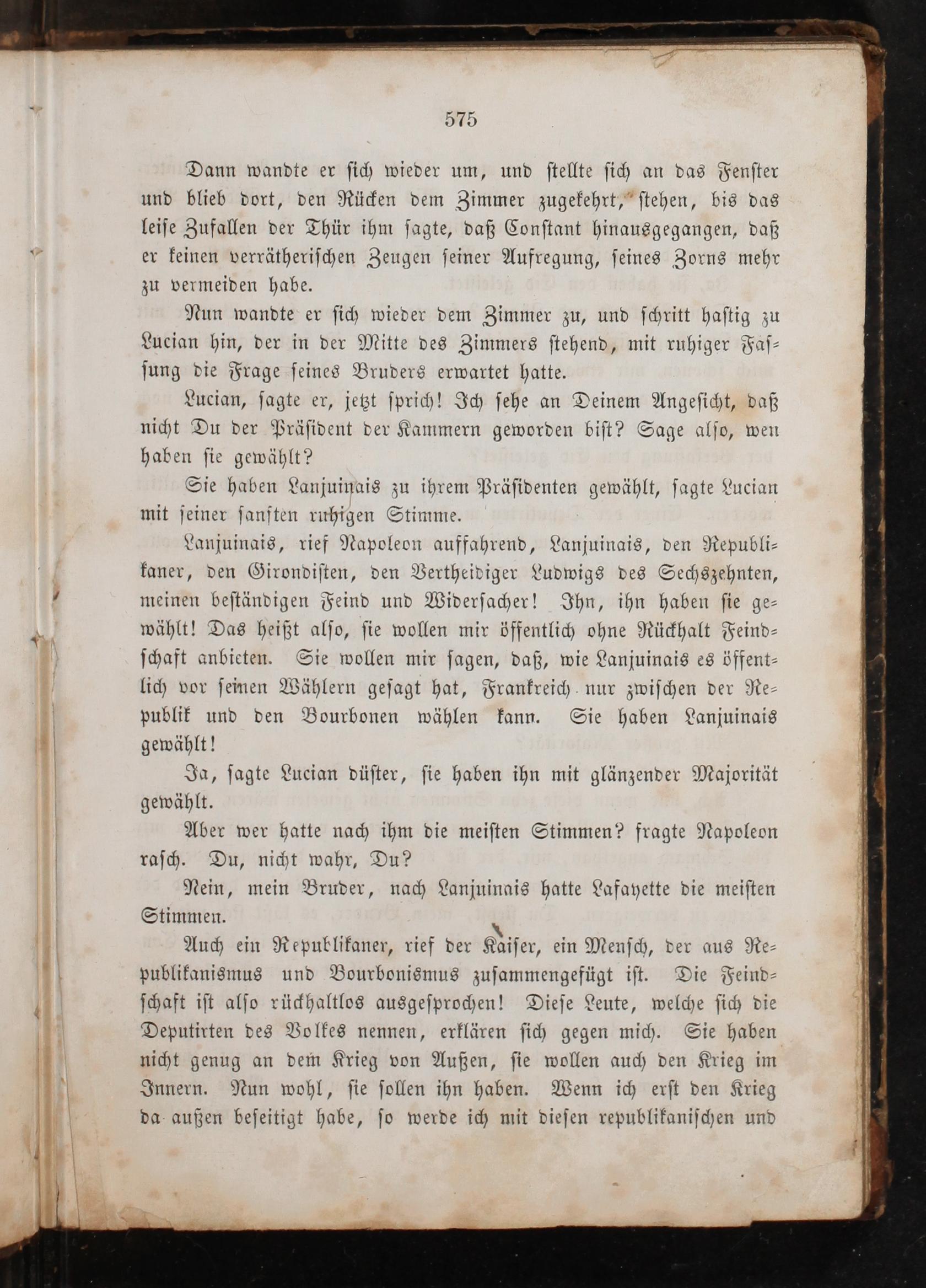 575

Dann wandte er sich wieder um, und stellte sich an das Fenster und blieb dort, den Rücken dem Zimmer zugekehrt, stehen, bis das leise Zufallen der Thür ihm sagte, daß Constant hinausgegangen, daß er keinen verrätherischen Zeugen seiner Aufregung, seines Zorns mehr zu vermeiden habe.

Nun wandte er sich wieder dem Zimmer zu, und schritt hastig zu Lucian hin, der in der Mitte des Zimmers stehend, mit ruhiger Fassung die Frage seines Bruders erwartet hatte.

Lucian, sagte er, jetzt sprich! Ich sehe an Deinem Angesicht, daß nicht Du der Präsident der Kammern geworden bist? Sage also, wen haben sie gewählt?

Sie haben Lanjuinais zu ihrem Präsidenten gewählt, sagte Lucian mit seiner sanften ruhigen Stimme.

Lanjuinais, rief Napoleon auffahrend, Lanjuinais, den Republikaner, den Girondisten, den Vertheidiger Ludwigs des Sechszehnten, meinen beständigen Feind und Widersacher! Ihn, ihn haben sie gewählt! Das heißt also, sie wollen mir öffentlich ohne Rückhalt Feindschaft anbieten. Sie wollen mir sagen, daß, wie Lanjuinais es öffentlich vor seinen Wählern gesagt hat, Frankreich nur zwischen der Republik und den Bourbonen wählen kann. Sie haben Lanjuinais gewählt!

Ja, sagte Lucian düster, sie haben ihn mit glänzender Majorität gewählt.

Aber wer hatte nach ihm die meisten Stimmen? fragte Napoleon rasch. Du, nicht wahr, Du?

Nein, mein Bruder, nach Lanjuinais hatte Lafayette die meisten Stimmen.

Auch ein Republikaner, rief der Kaiser, ein Mensch, der aus Republikanismus und Bourbonismus zusammengefügt ist. Die Feindschaft ist also rückhaltlos ausgesprochen! Diese Leute, welche sich die Deputirten des Volkes nennen, erklären sich gegen mich. Sie haben nicht genug an dem Krieg von Außen, sie wollen auch den Krieg im Innern. Nun wohl, sie sollen ihn haben. Wenn ich erst den Krieg da außen beseitigt habe, so werde ich mit diesen republikanischen und